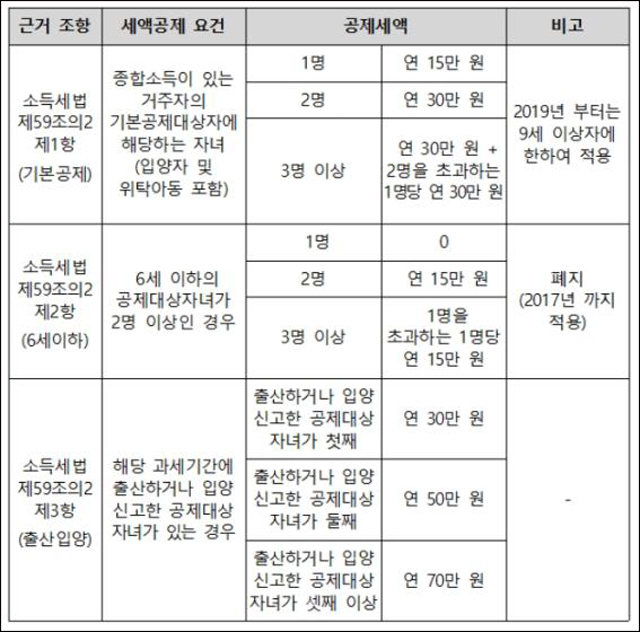 | 근거 조항 | 세액공제 요건 | 공제세액 | | 비고 |
|---|---|---|---|---|
| 소득세법 제59조의2 제1항 (기본공제) | 종합소득이 있는 거주자의 기본공제대상자에 해당하는 자녀 (입양자 및 위탁아동 포함) | 1명 | 연 15만 원 | 2019년 부터는 9세 이상자에 한하여 적용 |
| | | 2명 | 연 30만 원 | |
| | | 3명 이상 | 연 30만 원 + 2명을 초과하는 1명당 연 30만 원 | |
| 소득세법 제59조의2 제2항 (6세이하) | 6세 이하의 공제대상자녀가 2명 이상인 경우 | 1명 | 0 | 폐지 (2017년 까지 적용) |
| | | 2명 | 연 15만 원 | |
| | | 3명 이상 | 1명을 초과하는 1명당 연 15만 원 | |
| 소득세법 제59조의2 제3항 (출산입양) | 해당 과세기간에 출산하거나 입양 신고한 공제대상 자녀가 있는 경우 | 출산하거나 입양 신고한 공제대상 자녀가 첫째 | 연 30만 원 | - |
| | | 출산하거나 입양 신고한 공제대상 자녀가 둘째 | 연 50만 원 | |
| | | 출산하거나 입양 신고한 공제대상 자녀가 셋째 이상 | 연 70만 원 | |